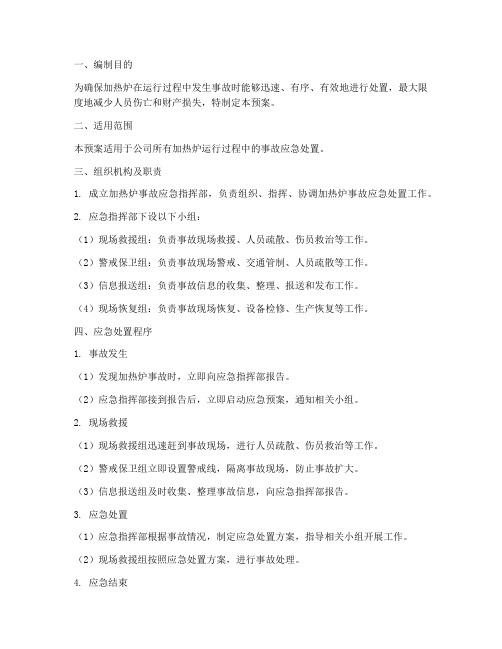 一、编制目的

为确保加热炉在运行过程中发生事故时能够迅速、有序、有效地进行处置，最大限度地减少人员伤亡和财产损失，特制定本预案。

二、适用范围

本预案适用于公司所有加热炉运行过程中的事故应急处置。

三、组织机构及职责

1. 成立加热炉事故应急指挥部，负责组织、指挥、协调加热炉事故应急处置工作。

2. 应急指挥部下设以下小组：

（1）现场救援组：负责事故现场救援、人员疏散、伤员救治等工作。

（2）警戒保卫组：负责事故现场警戒、交通管制、人员疏散等工作。

（3）信息报送组：负责事故信息的收集、整理、报送和发布工作。

（4）现场恢复组：负责事故现场恢复、设备检修、生产恢复等工作。

四、应急处置程序

1. 事故发生

（1）发现加热炉事故时，立即向应急指挥部报告。

（2）应急指挥部接到报告后，立即启动应急预案，通知相关小组。

2. 现场救援

（1）现场救援组迅速赶到事故现场，进行人员疏散、伤员救治等工作。

（2）警戒保卫组立即设置警戒线，隔离事故现场，防止事故扩大。

（3）信息报送组及时收集、整理事故信息，向应急指挥部报告。

3. 应急处置

（1）应急指挥部根据事故情况，制定应急处置方案，指导相关小组开展工作。

（2）现场救援组按照应急处置方案，进行事故处理。

4. 应急结束